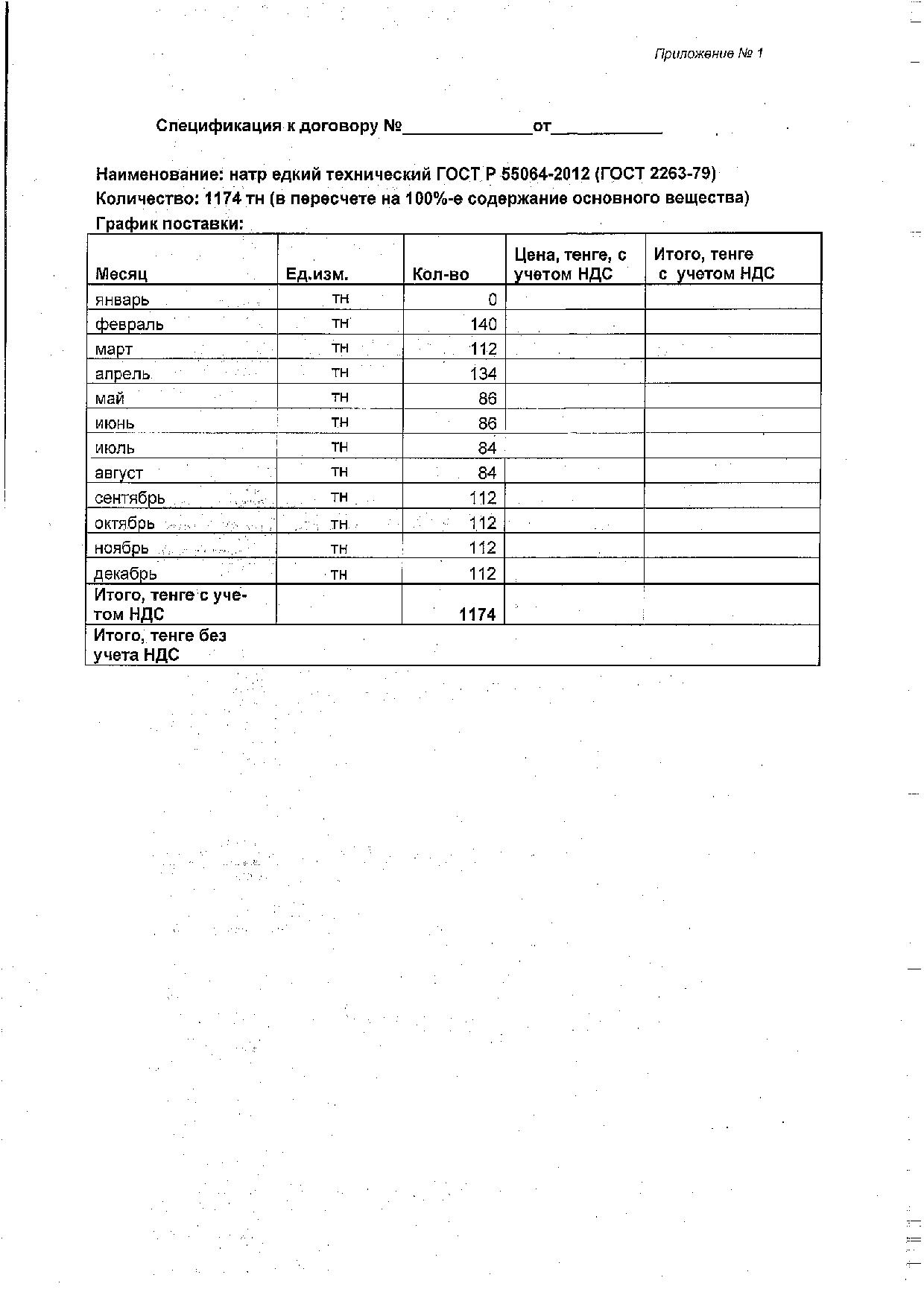 Приложение № 1

Спецификация к договору №______________от____________

Наименование: натр едкий технический ГОСТ Р 55064-2012 (ГОСТ 2263-79)
Количество: 1174 тн (в пересчете на 100%-е содержание основного вещества)
График поставки:

| Месяц | Ед.изм. | Кол-во | Цена, тенге, с учетом НДС | Итого, тенге с учетом НДС |
|---|---|---|---|---|
| январь | тн | 0 | | |
| февраль | тн | 140 | | |
| март | тн | 112 | | |
| апрель | тн | 134 | | |
| май | тн | 86 | | |
| июнь | тн | 86 | | |
| июль | тн | 84 | | |
| август | тн | 84 | | |
| сентябрь | тн | 112 | | |
| октябрь | тн | 112 | | |
| ноябрь | тн | 112 | | |
| декабрь | тн | 112 | | |
| Итого, тенге с учетом НДС | | 1174 | | |
| Итого, тенге без учета НДС | | | | |